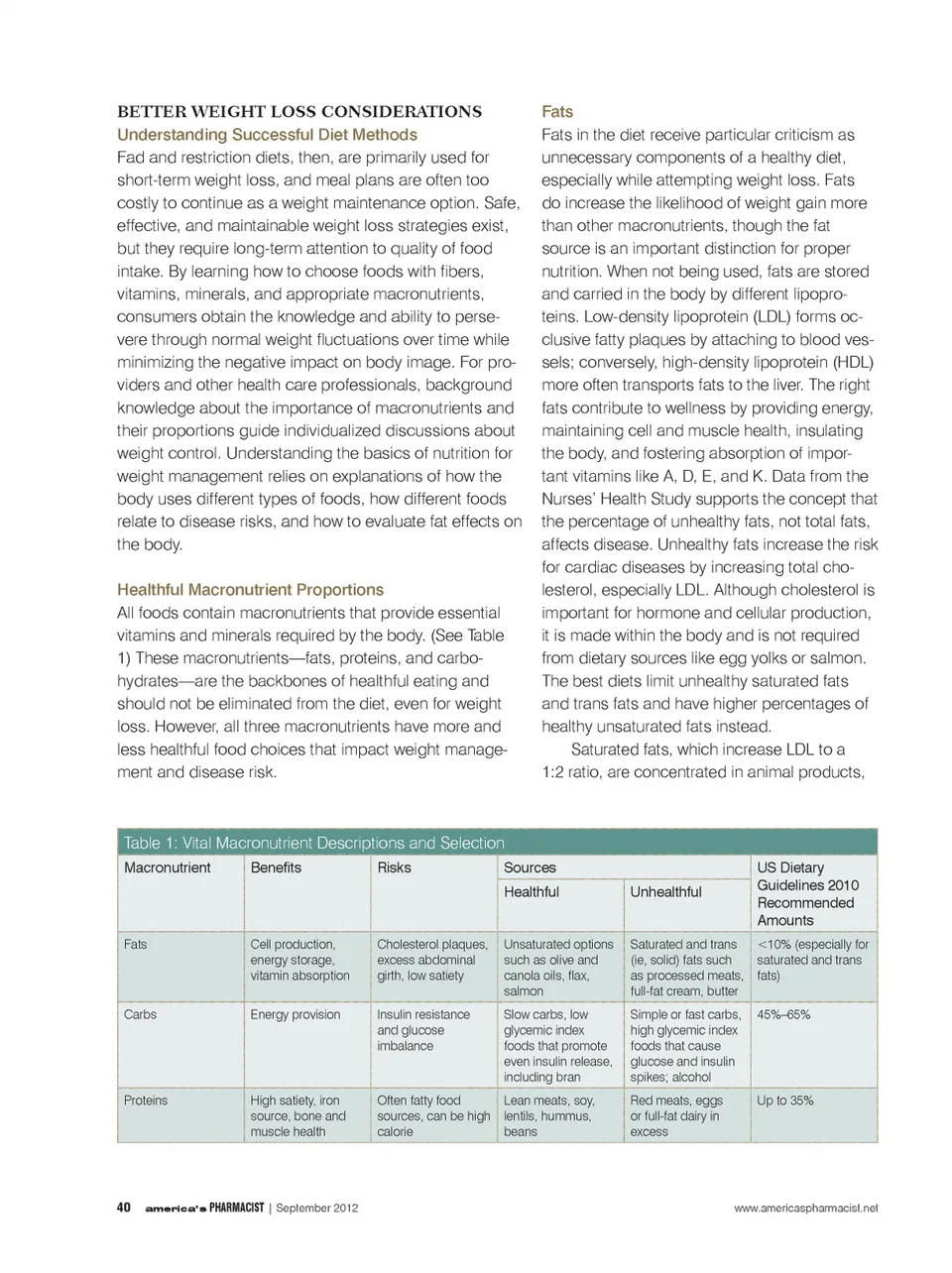 BETTER WEIGHT LOSS CONSIDERATIONS
Understanding Successful Diet Methods
Fad and restriction diets, then, are primarily used for short-term weight loss, and meal plans are often too costly to continue as a weight maintenance option. Safe, effective, and maintainable weight loss strategies exist, but they require long-term attention to quality of food intake. By learning how to choose foods with fibers, vitamins, minerals, and appropriate macronutrients, consumers obtain the knowledge and ability to persevere through normal weight fluctuations over time while minimizing the negative impact on body image. For providers and other health care professionals, background knowledge about the importance of macronutrients and their proportions guide individualized discussions about weight control. Understanding the basics of nutrition for weight management relies on explanations of how the body uses different types of foods, how different foods relate to disease risks, and how to evaluate fat effects on the body.

Healthful Macronutrient Proportions
All foods contain macronutrients that provide essential vitamins and minerals required by the body. (See Table 1) These macronutrients—fats, proteins, and carbohydrates—are the backbones of healthful eating and should not be eliminated from the diet, even for weight loss. However, all three macronutrients have more and less healthful food choices that impact weight management and disease risk.

Fats
Fats in the diet receive particular criticism as unnecessary components of a healthy diet, especially while attempting weight loss. Fats do increase the likelihood of weight gain more than other macronutrients, though the fat source is an important distinction for proper nutrition. When not being used, fats are stored and carried in the body by different lipoproteins. Low-density lipoprotein (LDL) forms occlusive fatty plaques by attaching to blood vessels; conversely, high-density lipoprotein (HDL) more often transports fats to the liver. The right fats contribute to wellness by providing energy, maintaining cell and muscle health, insulating the body, and fostering absorption of important vitamins like A, D, E, and K. Data from the Nurses' Health Study supports the concept that the percentage of unhealthy fats, not total fats, affects disease. Unhealthy fats increase the risk for cardiac diseases by increasing total cholesterol, especially LDL. Although cholesterol is important for hormone and cellular production, it is made within the body and is not required from dietary sources like egg yolks or salmon. The best diets limit unhealthy saturated fats and trans fats and have higher percentages of healthy unsaturated fats instead.

Saturated fats, which increase LDL to a 1:2 ratio, are concentrated in animal products,

Table 1: Vital Macronutrient Descriptions and Selection

| Macronutrient | Benefits | Risks | Sources: Healthful | Sources: Unhealthful | US Dietary Guidelines 2010 Recommended Amounts |
|---|---|---|---|---|---|
| Fats | Cell production, energy storage, vitamin absorption | Cholesterol plaques, excess abdominal girth, low satiety | Unsaturated options such as olive and canola oils, flax, salmon | Saturated and trans (ie, solid) fats such as processed meats, full-fat cream, butter | <10% (especially for saturated and trans fats) |
| Carbs | Energy provision | Insulin resistance and glucose imbalance | Slow carbs, low glycemic index foods that promote even insulin release, including bran | Simple or fast carbs, high glycemic index foods that cause glucose and insulin spikes; alcohol | 45%–65% |
| Proteins | High satiety, iron source, bone and muscle health | Often fatty food sources, can be high calorie | Lean meats, soy, lentils, hummus, beans | Red meats, eggs or full-fat dairy in excess | Up to 35% |

40 america's PHARMACIST | September 2012 www.americaspharmacist.net